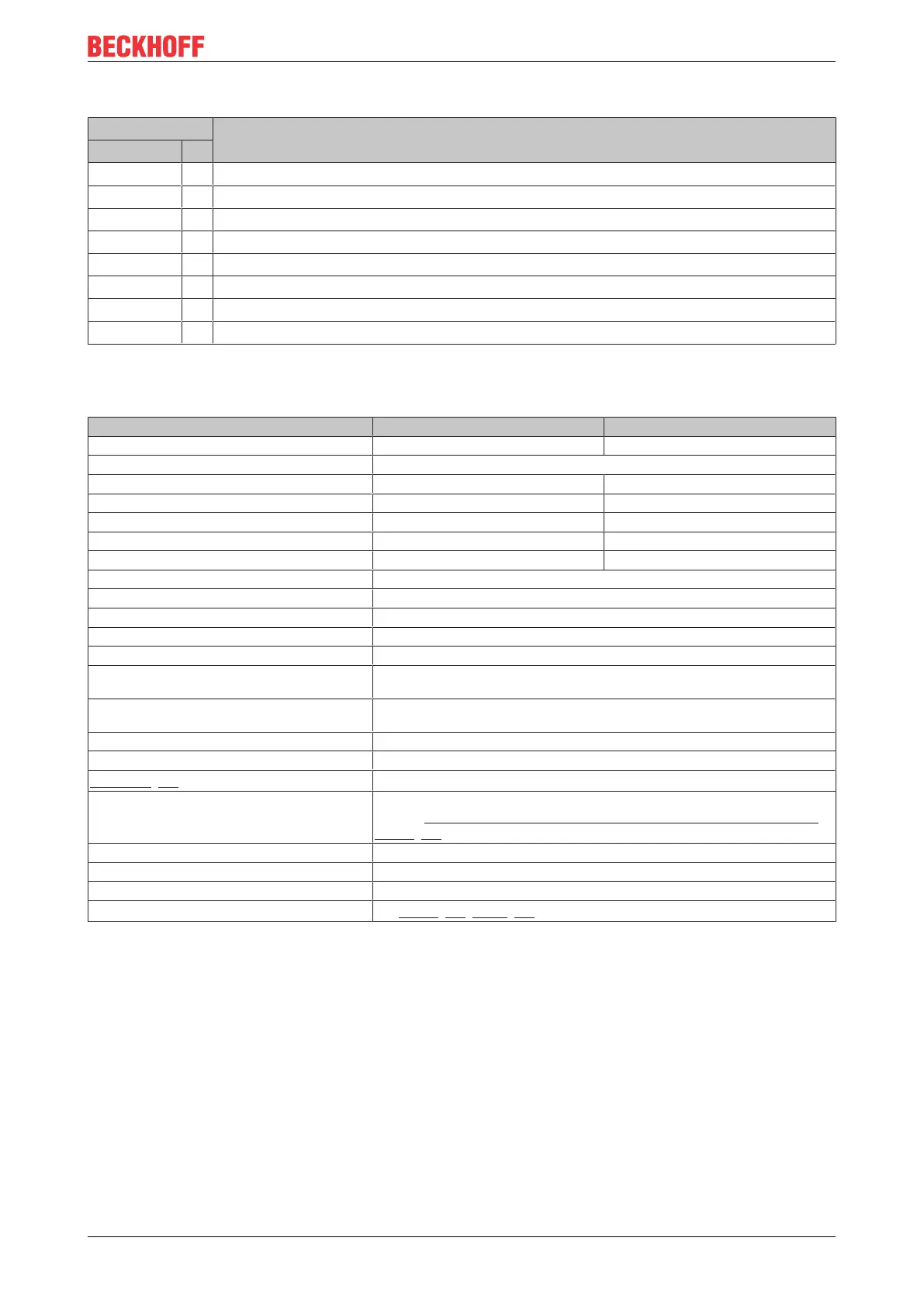 BECKHOFF